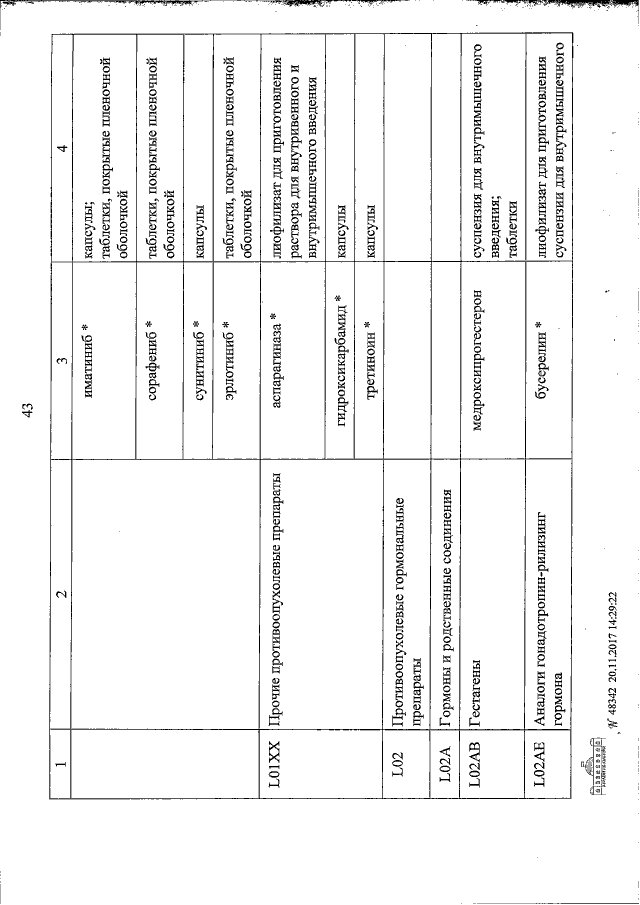 43

| 1 | 2 | 3 | 4 |
|---|---|---|---|
| | | иматиниб * | капсулы; таблетки, покрытые пленочной оболочкой |
| | | сорафениб * | таблетки, покрытые пленочной оболочкой |
| | | сунитиниб * | капсулы |
| | | эрлотиниб * | таблетки, покрытые пленочной оболочкой |
| L01XX | Прочие противоопухолевые препараты | аспарагиназа * | лиофилизат для приготовления раствора для внутривенного и внутримышечного введения |
| | | гидроксикарбамид * | капсулы |
| | | третиноин * | капсулы |
| L02 | Противоопухолевые гормональные препараты | | |
| L02A | Гормоны и родственные соединения | | |
| L02AB | Гестагены | медроксипрогестерон | суспензия для внутримышечного введения; таблетки |
| L02AE | Аналоги гонадотропин-рилизинг гормона | бусерелин * | лиофилизат для приготовления суспензии для внутримышечного |

№ 48342 20.11.2017 14:29:22